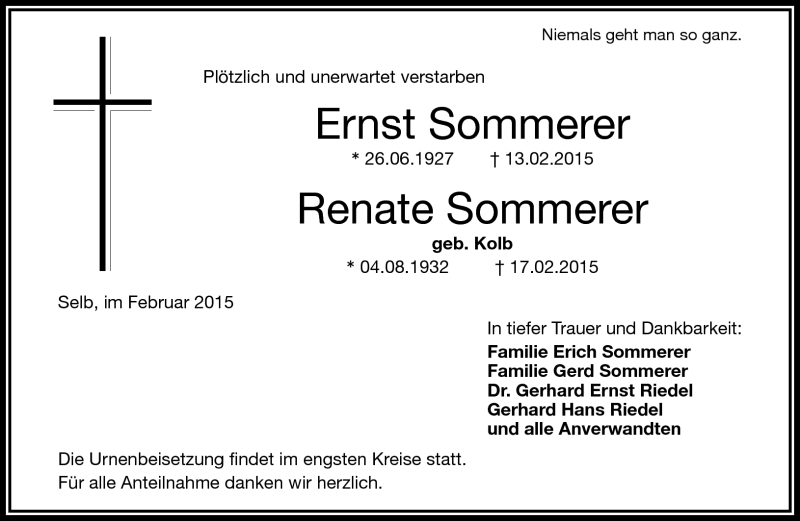 Niemals geht man so ganz.

Plötzlich und unerwartet verstarben

Ernst Sommerer

* 26.06.1927 † 13.02.2015

Renate Sommerer

geb. Kolb

* 04.08.1932 † 17.02.2015

Selb, im Februar 2015

In tiefer Trauer und Dankbarkeit:
Familie Erich Sommerer
Familie Gerd Sommerer
Dr. Gerhard Ernst Riedel
Gerhard Hans Riedel
und alle Anverwandten

Die Urnenbeisetzung findet im engsten Kreise statt.
Für alle Anteilnahme danken wir herzlich.